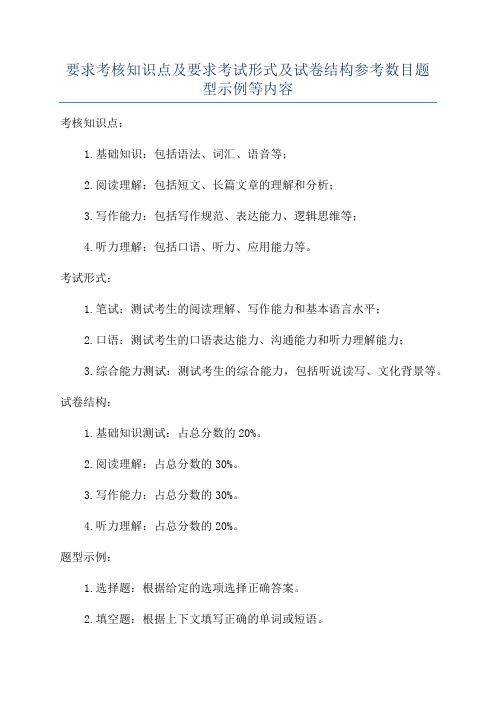 要求考核知识点及要求考试形式及试卷结构参考数目题型示例等内容

考核知识点：

1.基础知识：包括语法、词汇、语音等；

2.阅读理解：包括短文、长篇文章的理解和分析；

3.写作能力：包括写作规范、表达能力、逻辑思维等；

4.听力理解：包括口语、听力、应用能力等。

考试形式：

1.笔试：测试考生的阅读理解、写作能力和基本语言水平；

2.口语：测试考生的口语表达能力、沟通能力和听力理解能力；

3.综合能力测试：测试考生的综合能力，包括听说读写、文化背景等。

试卷结构：

1.基础知识测试：占总分数的20%。

2.阅读理解：占总分数的30%。

3.写作能力：占总分数的30%。

4.听力理解：占总分数的20%。

题型示例：

1.选择题：根据给定的选项选择正确答案。

2.填空题：根据上下文填写正确的单词或短语。